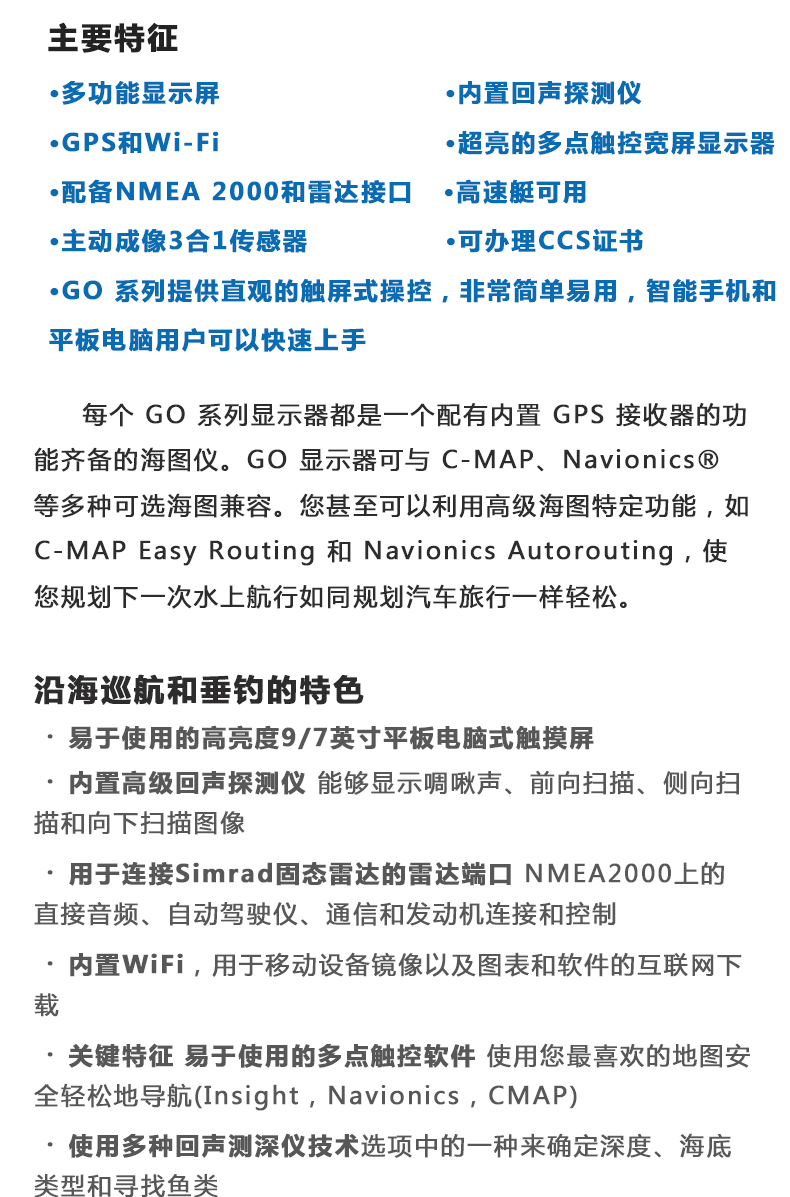 主要特征

•多功能显示屏

•GPS和Wi-Fi

•配备NMEA 2000和雷达接口

•主动成像3合1传感器

•内置回声探测仪

•超亮的多点触控宽屏显示器

•高速艇可用

•可办理CCS证书

•GO 系列提供直观的触屏式操控，非常简单易用，智能手机和平板电脑用户可以快速上手

每个 GO 系列显示器都是一个配有内置 GPS 接收器的功能齐备的海图仪。GO 显示器可与 C-MAP、Navionics® 等多种可选海图兼容。您甚至可以利用高级海图特定功能，如 C-MAP Easy Routing 和 Navionics Autorouting，使您规划下一次水上航行如同规划汽车旅行一样轻松。

沿海巡航和垂钓的特色

· 易于使用的高亮度9/7英寸平板电脑式触摸屏

· 内置高级回声探测仪 能够显示啁啾声、前向扫描、侧向扫描和向下扫描图像

· 用于连接Simrad固态雷达的雷达端口 NMEA2000上的直接音频、自动驾驶仪、通信和发动机连接和控制

· 内置WiFi，用于移动设备镜像以及图表和软件的互联网下载

· 关键特征 易于使用的多点触控软件 使用您最喜欢的地图安全轻松地导航(Insight，Navionics，CMAP)

· 使用多种回声测深仪技术选项中的一种来确定深度、海底类型和寻找鱼类